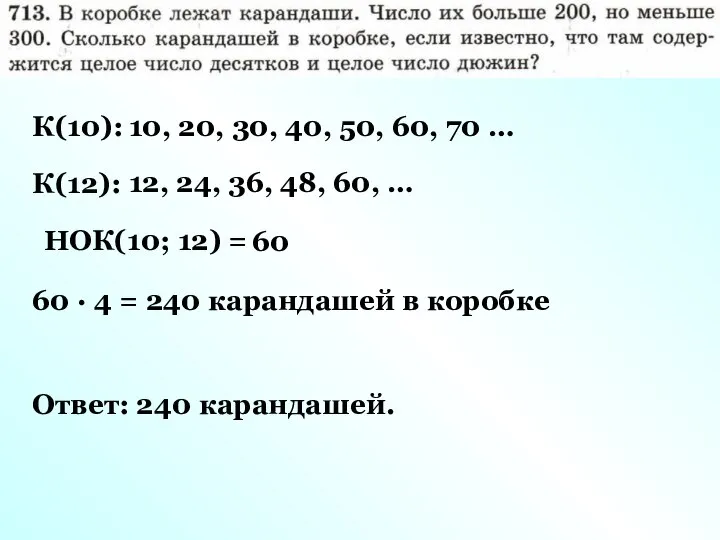 713. В коробке лежат карандаши. Число их больше 200, но меньше 300. Сколько карандашей в коробке, если известно, что там содержится целое число десятков и целое число дюжин?

К(10): 10, 20, 30, 40, 50, 60, 70 …

К(12): 12, 24, 36, 48, 60, …

НОК(10; 12) = 60

$60 \cdot 4 = 240$ карандашей в коробке

Ответ: 240 карандашей.